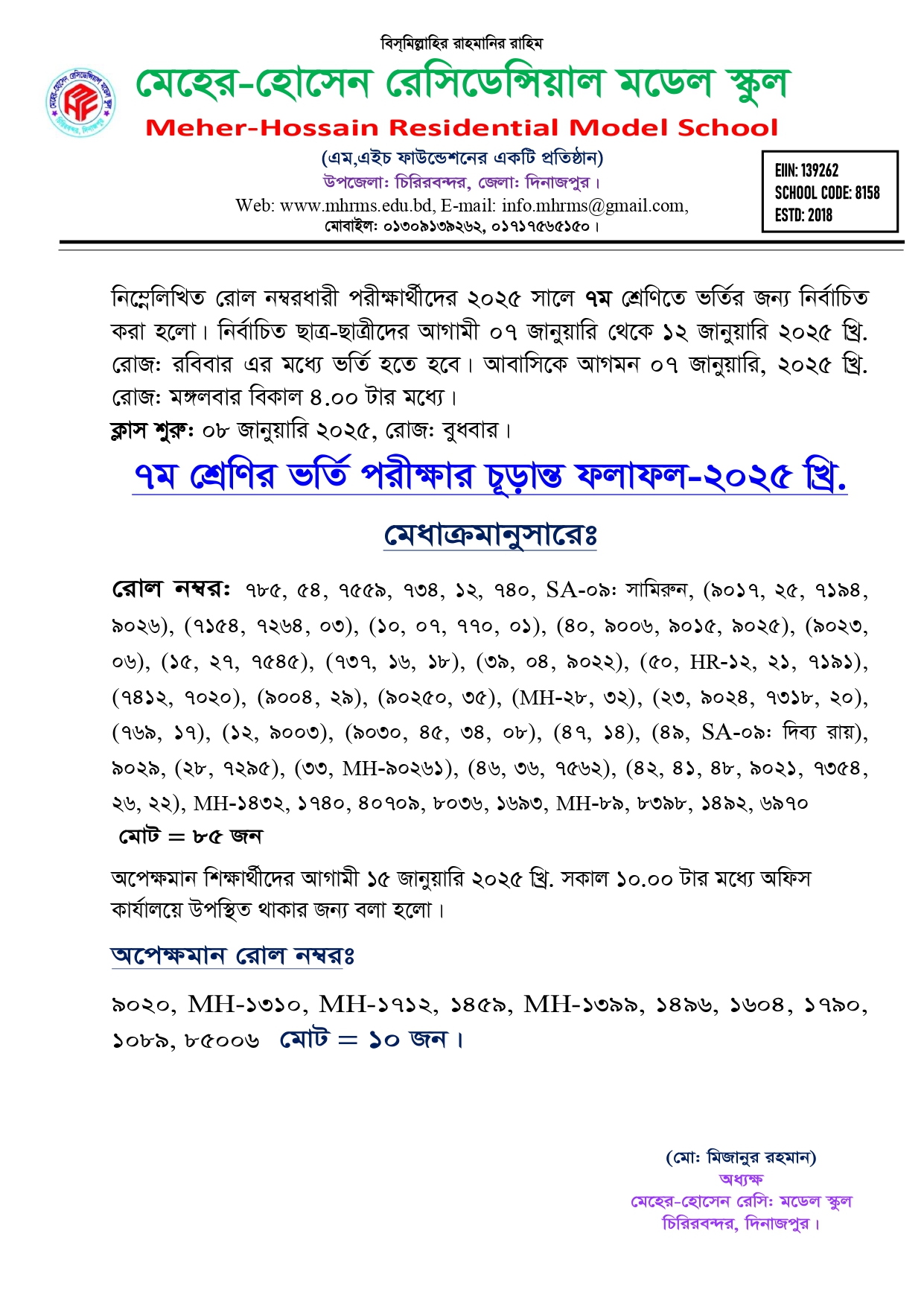 বিস্‌মিল্লাহির রাহমানির রাহিম

মেহের-হোসেন রেসিডেন্সিয়াল মডেল স্কুল

Meher-Hossain Residential Model School

(এম,এইচ ফাউন্ডেশনের একটি প্রতিষ্ঠান)
উপজেলা: চিরিরবন্দর, জেলা: দিনাজপুর।
Web: www.mhrms.edu.bd, E-mail: info.mhrms@gmail.com,
মোবাইল: ০১৩০৯১৩৯২৬২, ০১৭১৭৫৬৫১৫০।

EIIN: 139262
SCHOOL CODE: 8158
ESTD: 2018

নিম্নেলিখিত রোল নম্বরধারী পরীক্ষার্থীদের ২০২৫ সালে ৭ম শ্রেণিতে ভর্তির জন্য নির্বাচিত করা হলো। নির্বাচিত ছাত্র-ছাত্রীদের আগামী ০৭ জানুয়ারি থেকে ১২ জানুয়ারি ২০২৫ খ্রি. রোজ: রবিবার এর মধ্যে ভর্তি হতে হবে। আবাসিকে আগমন ০৭ জানুয়ারি, ২০২৫ খ্রি. রোজ: মঙ্গলবার বিকাল ৪.০০ টার মধ্যে।
ক্লাস শুরু: ০৮ জানুয়ারি ২০২৫, রোজ: বুধবার।

৭ম শ্রেণির ভর্তি পরীক্ষার চূড়ান্ত ফলাফল-২০২৫ খ্রি.

মেধাক্রমানুসারেঃ

রোল নম্বর: ৭৮৫, ৫৪, ৭৫৫৯, ৭৩৪, ১২, ৭৪০, SA-০৯: সামিরুন, (৯০১৭, ২৫, ৭১৯৪, ৯০২৬), (৭১৫৪, ৭২৬৪, ০৩), (১০, ০৭, ৭৭০, ০১), (৪০, ৯০০৬, ৯০১৫, ৯০২৫), (৯০২৩, ০৬), (১৫, ২৭, ৭৫৪৫), (৭৩৭, ১৬, ১৮), (৩৯, ০৪, ৯০২২), (৫০, HR-১২, ২১, ৭১৯১), (৭৪১২, ৭০২০), (৯০০৪, ২৯), (৯০২৫০, ৩৫), (MH-২৮, ৩২), (২৩, ৯০২৪, ৭৩১৮, ২০), (৭৬৯, ১৭), (১২, ৯০০৩), (৯০৩০, ৪৫, ৩৪, ০৮), (৪৭, ১৪), (৪৯, SA-০৯: দিব্য রায়), ৯০২৯, (২৮, ৭২৯৫), (৩৩, MH-৯০২৬১), (৪৬, ৩৬, ৭৫৬২), (৪২, ৪১, ৪৮, ৯০২১, ৭৩৫৪, ২৬, ২২), MH-১৪৩২, ১৭৪০, ৪০৭০৯, ৮০৩৬, ১৬৯৩, MH-৮৯, ৮৩৯৮, ১৪৯২, ৬৯৭০
মোট = ৮৫ জন

অপেক্ষমান শিক্ষার্থীদের আগামী ১৫ জানুয়ারি ২০২৫ খ্রি. সকাল ১০.০০ টার মধ্যে অফিস কার্যালয়ে উপস্থিত থাকার জন্য বলা হলো।

অপেক্ষমান রোল নম্বরঃ

৯০২০, MH-১৩১০, MH-১৭১২, ১৪৫৯, MH-১৩৯৯, ১৪৯৬, ১৬০৪, ১৭৯০, ১০৮৯, ৮৫০০৬ মোট = ১০ জন।

(মো: মিজানুর রহমান)
অধ্যক্ষ
মেহের-হোসেন রেসি: মডেল স্কুল
চিরিরবন্দর, দিনাজপুর।